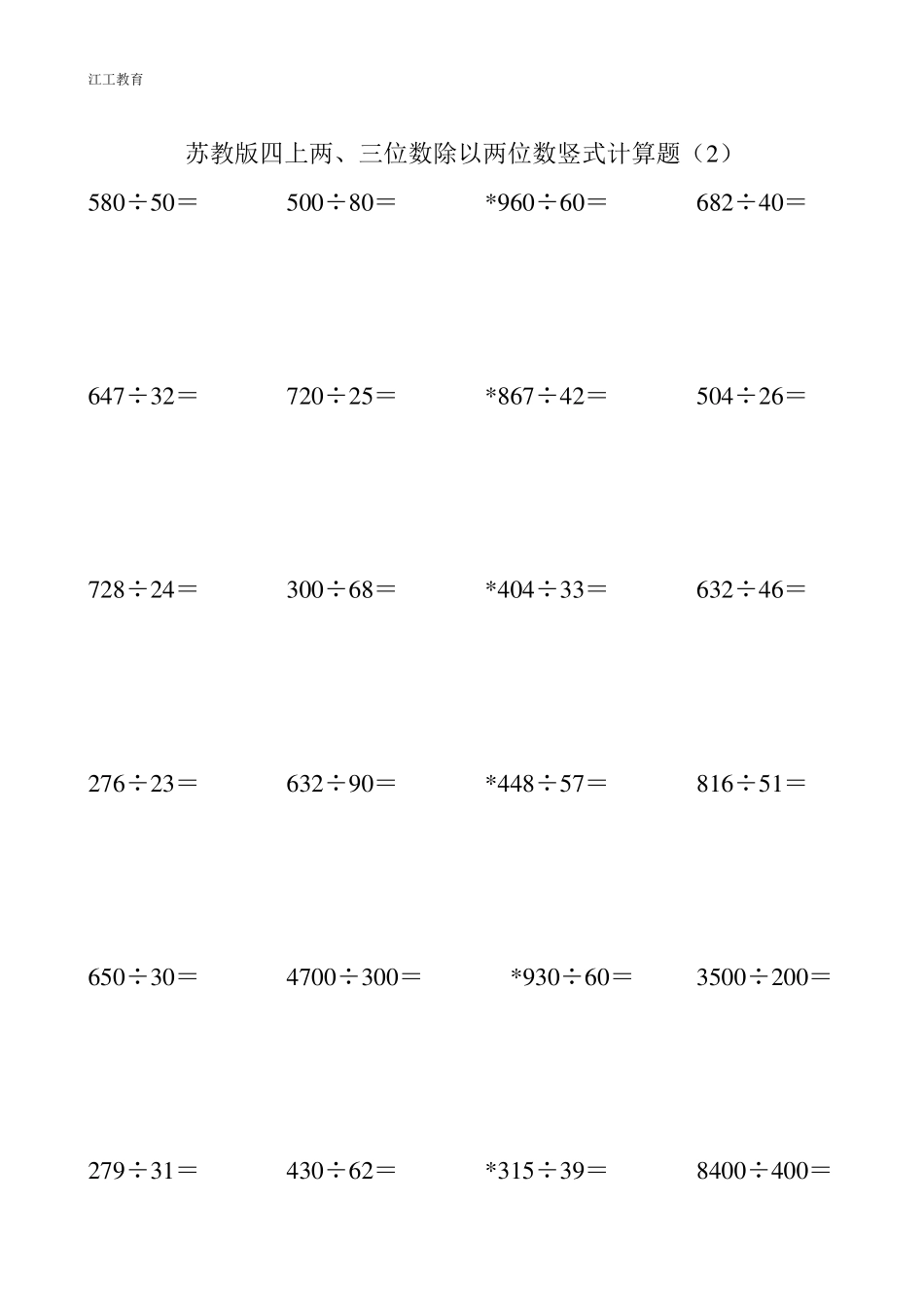 江工教育

苏教版四上两、三位数除以两位数竖式计算题（2）

$580\div50=$ $500\div80=$ $*960\div60=$ $682\div40=$

$647\div32=$ $720\div25=$ $*867\div42=$ $504\div26=$

$728\div24=$ $300\div68=$ $*404\div33=$ $632\div46=$

$276\div23=$ $632\div90=$ $*448\div57=$ $816\div51=$

$650\div30=$ $4700\div300=$ $*930\div60=$ $3500\div200=$

$279\div31=$ $430\div62=$ $*315\div39=$ $8400\div400=$